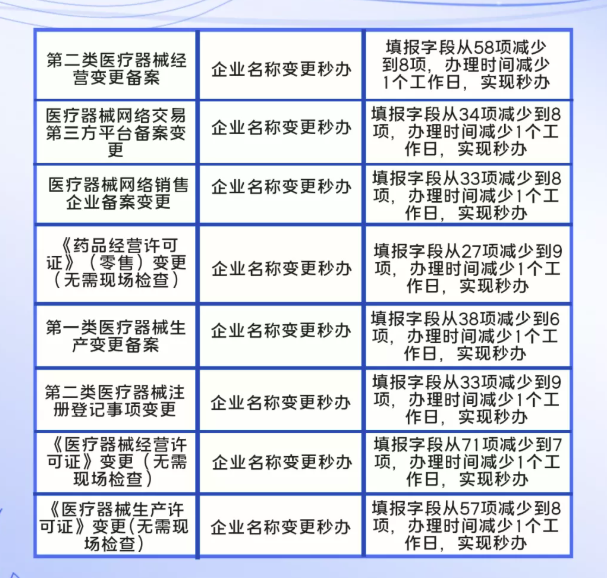 | 第二类医疗器械经营变更备案 | 企业名称变更秒办 | 填报字段从58项减少到8项，办理时间减少1个工作日，实现秒办 |
|---|---|---|
| 医疗器械网络交易第三方平台备案变更 | 企业名称变更秒办 | 填报字段从34项减少到8项，办理时间减少1个工作日，实现秒办 |
| 医疗器械网络销售企业备案变更 | 企业名称变更秒办 | 填报字段从33项减少到8项，办理时间减少1个工作日，实现秒办 |
| 《药品经营许可证》（零售）变更（无需现场检查） | 企业名称变更秒办 | 填报字段从27项减少到9项，办理时间减少1个工作日，实现秒办 |
| 第一类医疗器械生产变更备案 | 企业名称变更秒办 | 填报字段从38项减少到6项，办理时间减少1个工作日，实现秒办 |
| 第二类医疗器械注册登记事项变更 | 企业名称变更秒办 | 填报字段从33项减少到9项，办理时间减少1个工作日，实现秒办 |
| 《医疗器械经营许可证》变更（无需现场检查） | 企业名称变更秒办 | 填报字段从71项减少到7项，办理时间减少1个工作日，实现秒办 |
| 《医疗器械生产许可证》变更(无需现场检查) | 企业名称变更秒办 | 填报字段从57项减少到8项，办理时间减少1个工作日，实现秒办 |